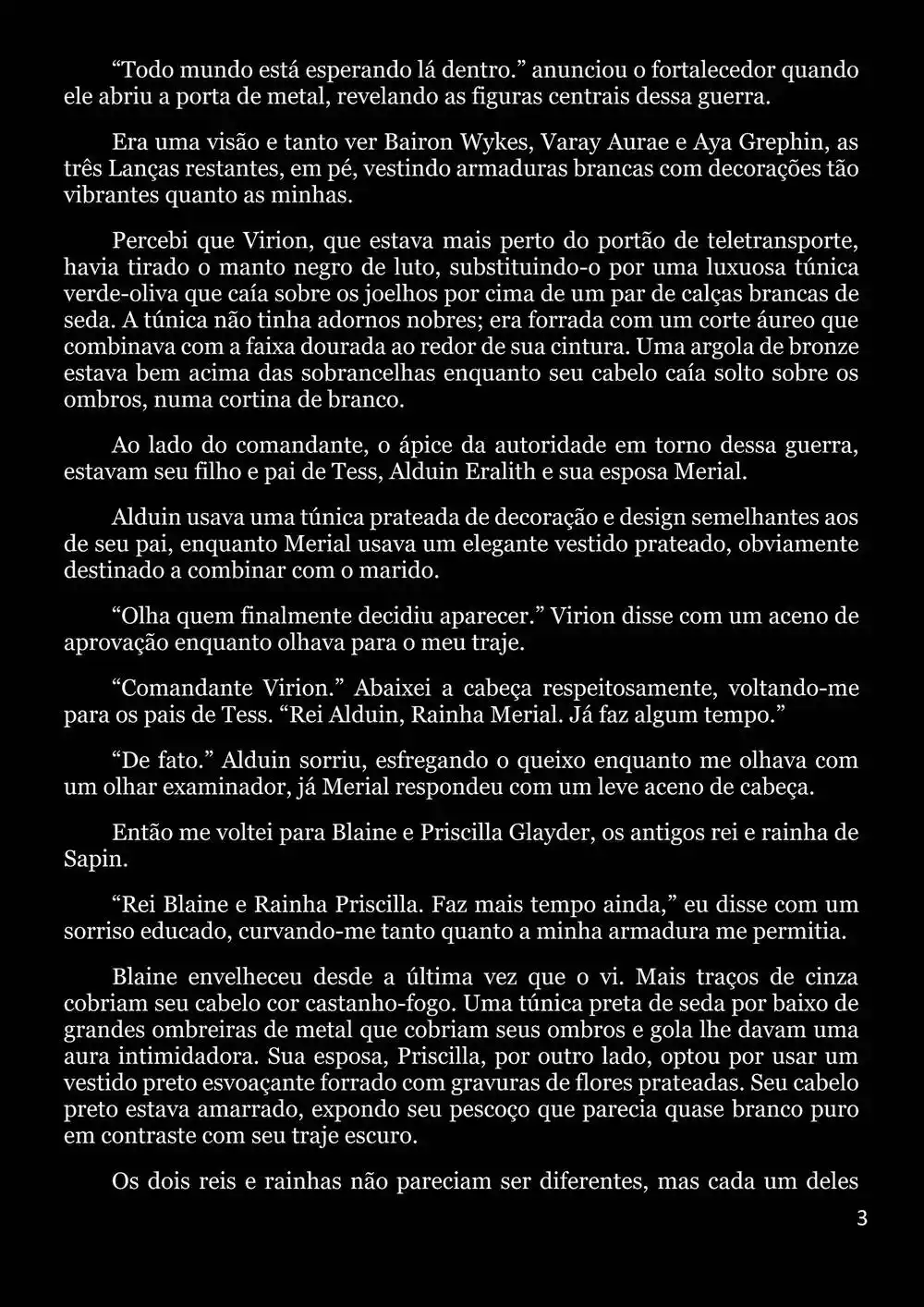 “Todo mundo está esperando lá dentro.” anunciou o fortalecedor quando ele abriu a porta de metal, revelando as figuras centrais dessa guerra.

Era uma visão e tanto ver Bairon Wykes, Varay Aurae e Aya Grephin, as três Lanças restantes, em pé, vestindo armaduras brancas com decorações tão vibrantes quanto as minhas.

Percebi que Virion, que estava mais perto do portão de teletransporte, havia tirado o manto negro de luto, substituindo-o por uma luxuosa túnica verde-oliva que caía sobre os joelhos por cima de um par de calças brancas de seda. A túnica não tinha adornos nobres; era forrada com um corte áureo que combinava com a faixa dourada ao redor de sua cintura. Uma argola de bronze estava bem acima das sobrancelhas enquanto seu cabelo caía solto sobre os ombros, numa cortina de branco.

Ao lado do comandante, o ápice da autoridade em torno dessa guerra, estavam seu filho e pai de Tess, Alduin Eralith e sua esposa Merial.

Alduin usava uma túnica prateada de decoração e design semelhantes aos de seu pai, enquanto Merial usava um elegante vestido prateado, obviamente destinado a combinar com o marido.

“Olha quem finalmente decidiu aparecer.” Virion disse com um aceno de aprovação enquanto olhava para o meu traje.

“Comandante Virion.” Abaixei a cabeça respeitosamente, voltando-me para os pais de Tess. “Rei Alduin, Rainha Merial. Já faz algum tempo.”

“De fato.” Alduin sorriu, esfregando o queixo enquanto me olhava com um olhar examinador, já Merial respondeu com um leve aceno de cabeça.

Então me voltei para Blaine e Priscilla Glayder, os antigos rei e rainha de Sapin.

“Rei Blaine e Rainha Priscilla. Faz mais tempo ainda,” eu disse com um sorriso educado, curvando-me tanto quanto a minha armadura me permitia.

Blaine envelheceu desde a última vez que o vi. Mais traços de cinza cobriam seu cabelo cor castanho-fogo. Uma túnica preta de seda por baixo de grandes ombreiras de metal que cobriam seus ombros e gola lhe davam uma aura intimidadora. Sua esposa, Priscilla, por outro lado, optou por usar um vestido preto esvoaçante forrado com gravuras de flores prateadas. Seu cabelo preto estava amarrado, expondo seu pescoço que parecia quase branco puro em contraste com seu traje escuro.

Os dois reis e rainhas não pareciam ser diferentes, mas cada um deles

3